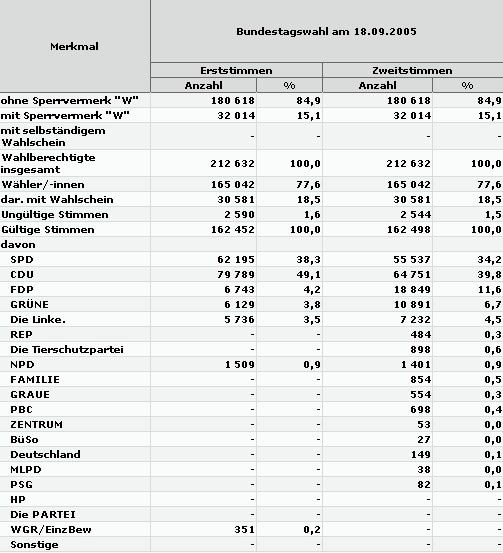 | Merkmal | Bundestagswahl am 18.09.2005 | | | |
|---|---|---|---|---|
| | Erststimmen | | Zweitstimmen | |
| | Anzahl | % | Anzahl | % |
| ohne Sperrvermerk "W" | 180 618 | 84,9 | 180 618 | 84,9 |
| mit Sperrvermerk "W" | 32 014 | 15,1 | 32 014 | 15,1 |
| mit selbständigem Wahlschein | - | - | - | - |
| Wahlberechtigte insgesamt | 212 632 | 100,0 | 212 632 | 100,0 |
| Wähler/-innen | 165 042 | 77,6 | 165 042 | 77,6 |
| dar. mit Wahlschein | 30 581 | 18,5 | 30 581 | 18,5 |
| Ungültige Stimmen | 2 590 | 1,6 | 2 544 | 1,5 |
| Gültige Stimmen | 162 452 | 100,0 | 162 498 | 100,0 |
| davon | | | | |
| SPD | 62 195 | 38,3 | 55 537 | 34,2 |
| CDU | 79 789 | 49,1 | 64 751 | 39,8 |
| FDP | 6 743 | 4,2 | 18 849 | 11,6 |
| GRÜNE | 6 129 | 3,8 | 10 891 | 6,7 |
| Die Linke. | 5 736 | 3,5 | 7 232 | 4,5 |
| REP | - | - | 484 | 0,3 |
| Die Tierschutzpartei | - | - | 898 | 0,6 |
| NPD | 1 509 | 0,9 | 1 401 | 0,9 |
| FAMILIE | - | - | 854 | 0,5 |
| GRAUE | - | - | 554 | 0,3 |
| PBC | - | - | 698 | 0,4 |
| ZENTRUM | - | - | 53 | 0,0 |
| BüSo | - | - | 27 | 0,0 |
| Deutschland | - | - | 149 | 0,1 |
| MLPD | - | - | 38 | 0,0 |
| PSG | - | - | 82 | 0,1 |
| HP | - | - | - | - |
| Die PARTEI | - | - | - | - |
| WGR/EinzBew | 351 | 0,2 | - | - |
| Sonstige | - | - | - | - |